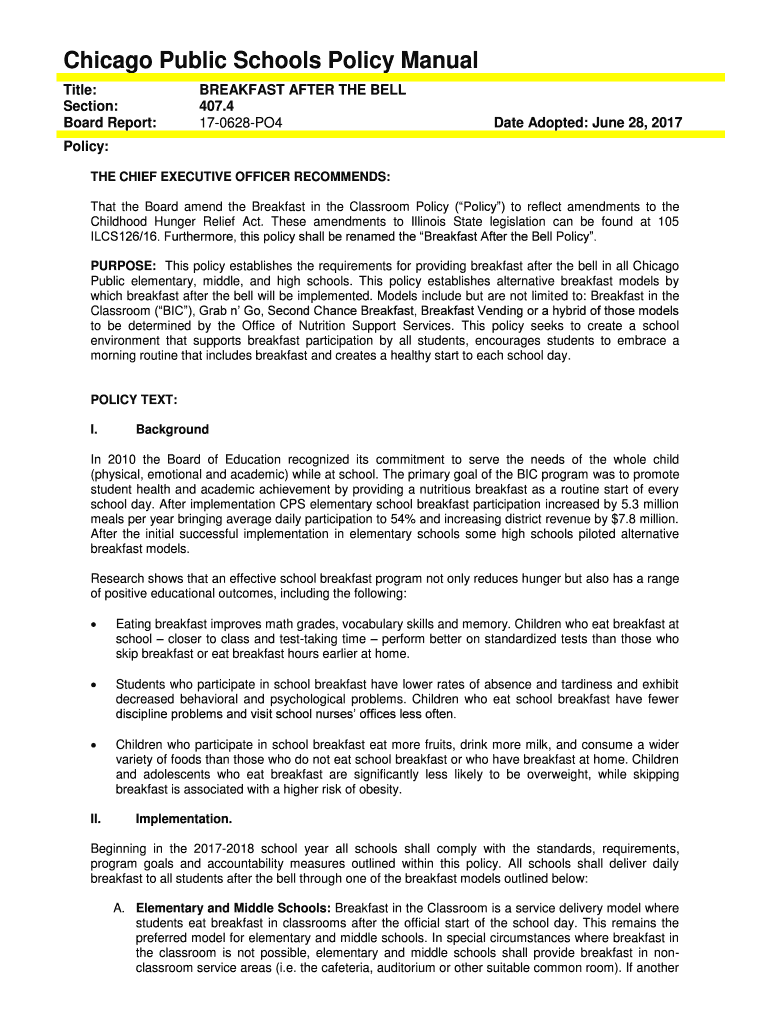 Chicago Public Schools Policy Manual

Title: BREAKFAST AFTER THE BELL
Section: 407.4
Board Report: 17-0628-PO4 Date Adopted: June 28, 2017

Policy:

THE CHIEF EXECUTIVE OFFICER RECOMMENDS:

That the Board amend the Breakfast in the Classroom Policy ("Policy") to reflect amendments to the Childhood Hunger Relief Act. These amendments to Illinois State legislation can be found at 105 ILCS126/16. Furthermore, this policy shall be renamed the "Breakfast After the Bell Policy".

PURPOSE: This policy establishes the requirements for providing breakfast after the bell in all Chicago Public elementary, middle, and high schools. This policy establishes alternative breakfast models by which breakfast after the bell will be implemented. Models include but are not limited to: Breakfast in the Classroom ("BIC"), Grab n' Go, Second Chance Breakfast, Breakfast Vending or a hybrid of those models to be determined by the Office of Nutrition Support Services. This policy seeks to create a school environment that supports breakfast participation by all students, encourages students to embrace a morning routine that includes breakfast and creates a healthy start to each school day.

POLICY TEXT:

I. Background

In 2010 the Board of Education recognized its commitment to serve the needs of the whole child (physical, emotional and academic) while at school. The primary goal of the BIC program was to promote student health and academic achievement by providing a nutritious breakfast as a routine start of every school day. After implementation CPS elementary school breakfast participation increased by 5.3 million meals per year bringing average daily participation to 54% and increasing district revenue by $7.8 million. After the initial successful implementation in elementary schools some high schools piloted alternative breakfast models.

Research shows that an effective school breakfast program not only reduces hunger but also has a range of positive educational outcomes, including the following:

• Eating breakfast improves math grades, vocabulary skills and memory. Children who eat breakfast at school – closer to class and test-taking time – perform better on standardized tests than those who skip breakfast or eat breakfast hours earlier at home.

• Students who participate in school breakfast have lower rates of absence and tardiness and exhibit decreased behavioral and psychological problems. Children who eat school breakfast have fewer discipline problems and visit school nurses' offices less often.

• Children who participate in school breakfast eat more fruits, drink more milk, and consume a wider variety of foods than those who do not eat school breakfast or who have breakfast at home. Children and adolescents who eat breakfast are significantly less likely to be overweight, while skipping breakfast is associated with a higher risk of obesity.

II. Implementation.

Beginning in the 2017-2018 school year all schools shall comply with the standards, requirements, program goals and accountability measures outlined within this policy. All schools shall deliver daily breakfast to all students after the bell through one of the breakfast models outlined below:

A. Elementary and Middle Schools: Breakfast in the Classroom is a service delivery model where students eat breakfast in classrooms after the official start of the school day. This remains the preferred model for elementary and middle schools. In special circumstances where breakfast in the classroom is not possible, elementary and middle schools shall provide breakfast in non-classroom service areas (i.e. the cafeteria, auditorium or other suitable common room). If another